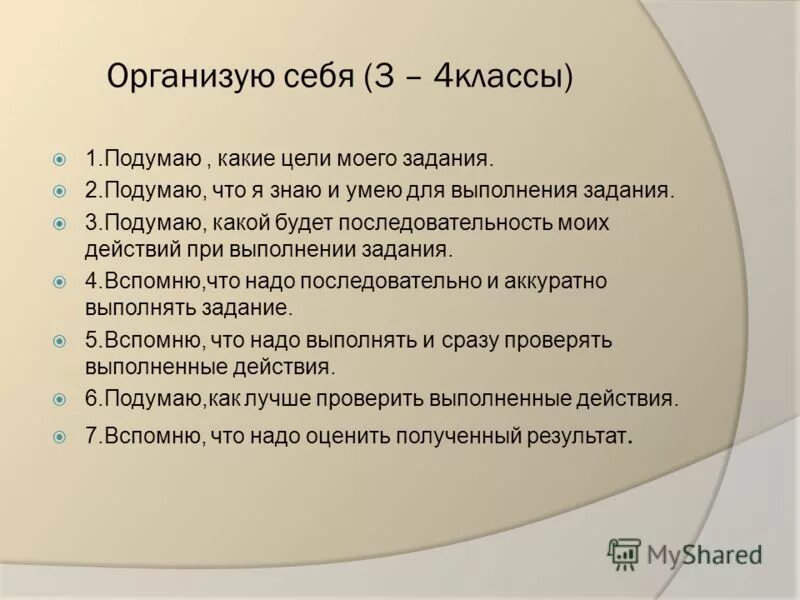 Организую себя (3 – 4классы)

1.Подумаю , какие цели моего задания.

2.Подумаю, что я знаю и умею для выполнения задания.

3.Подумаю, какой будет последовательность моих действий при выполнении задания.

4.Вспомню,что надо последовательно и аккуратно выполнять задание.

5.Вспомню, что надо выполнять и сразу проверять выполненные действия.

6.Подумаю,как лучше проверить выполненные действия.

7.Вспомню, что надо оценить полученный результат.

MyShared